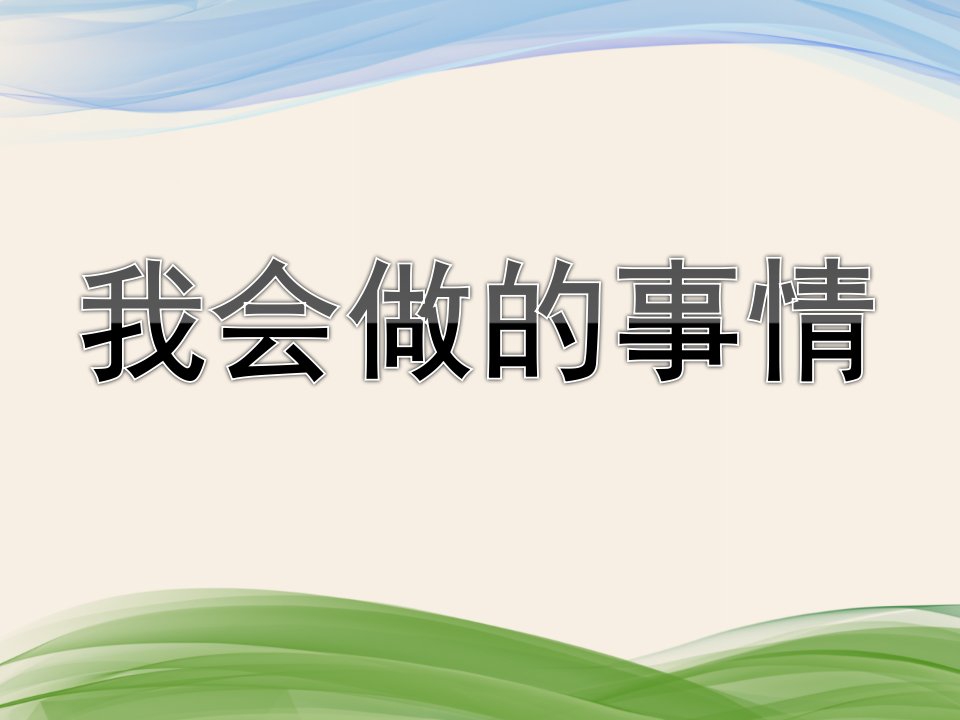 我会做的事情